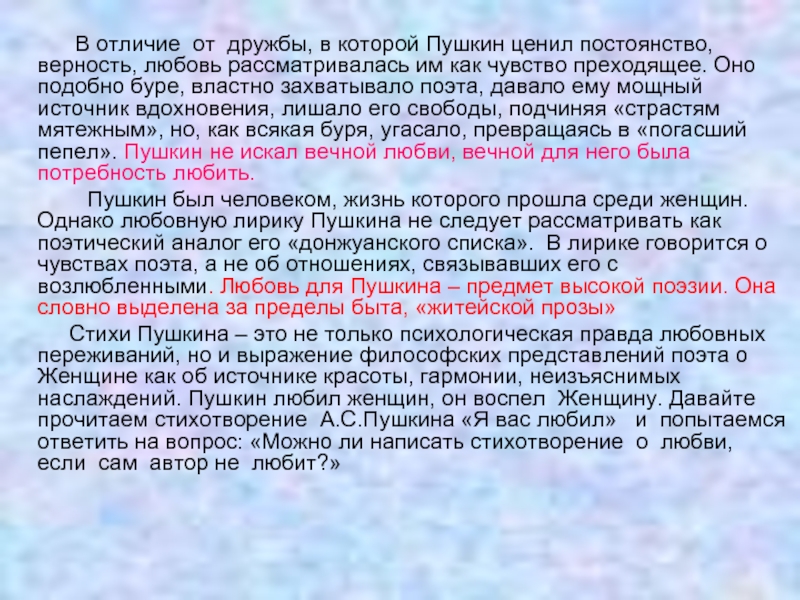 В отличие от дружбы, в которой Пушкин ценил постоянство, верность, любовь рассматривалась им как чувство преходящее. Оно подобно буре, властно захватывало поэта, давало ему мощный источник вдохновения, лишало его свободы, подчиняя «страстям мятежным», но, как всякая буря, угасало, превращаясь в «погасший пепел». Пушкин не искал вечной любви, вечной для него была потребность любить.

Пушкин был человеком, жизнь которого прошла среди женщин. Однако любовную лирику Пушкина не следует рассматривать как поэтический аналог его «донжуанского списка». В лирике говорится о чувствах поэта, а не об отношениях, связывавших его с возлюбленными. Любовь для Пушкина – предмет высокой поэзии. Она словно выделена за пределы быта, «житейской прозы»

Стихи Пушкина – это не только психологическая правда любовных переживаний, но и выражение философских представлений поэта о Женщине как об источнике красоты, гармонии, неизъяснимых наслаждений. Пушкин любил женщин, он воспел Женщину. Давайте прочитаем стихотворение А.С.Пушкина «Я вас любил» и попытаемся ответить на вопрос: «Можно ли написать стихотворение о любви, если сам автор не любит?»